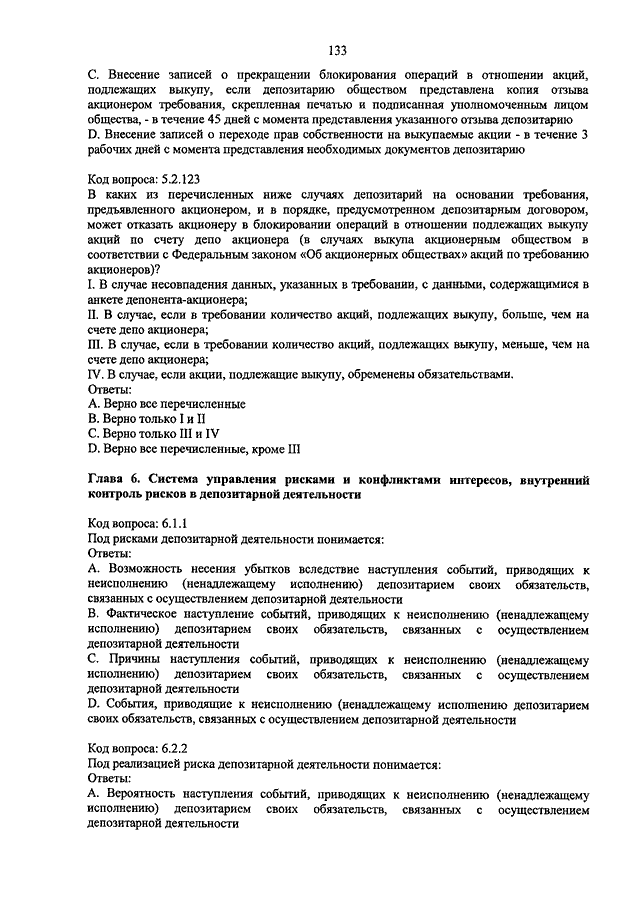 133

C. Внесение записей о прекращении блокирования операций в отношении акций, подлежащих выкупу, если депозитарию обществом представлена копия отзыва акционером требования, скрепленная печатью и подписанная уполномоченным лицом общества, - в течение 45 дней с момента представления указанного отзыва депозитарию
D. Внесение записей о переходе прав собственности на выкупаемые акции - в течение 3 рабочих дней с момента представления необходимых документов депозитарию

Код вопроса: 5.2.123
В каких из перечисленных ниже случаях депозитарий на основании требования, предъявленного акционером, и в порядке, предусмотренном депозитарным договором, может отказать акционеру в блокировании операций в отношении подлежащих выкупу акций по счету депо акционера (в случаях выкупа акционерным обществом в соответствии с Федеральным законом «Об акционерных обществах» акций по требованию акционеров)?
I. В случае несовпадения данных, указанных в требовании, с данными, содержащимися в анкете депонента-акционера;
II. В случае, если в требовании количество акций, подлежащих выкупу, больше, чем на счете депо акционера;
III. В случае, если в требовании количество акций, подлежащих выкупу, меньше, чем на счете депо акционера;
IV. В случае, если акции, подлежащие выкупу, обременены обязательствами.
Ответы:
A. Верно все перечисленные
B. Верно только I и II
C. Верно только III и IV
D. Верно все перечисленные, кроме III

Глава 6. Система управления рисками и конфликтами интересов, внутренний контроль рисков в депозитарной деятельности

Код вопроса: 6.1.1
Под рисками депозитарной деятельности понимается:
Ответы:
A. Возможность несения убытков вследствие наступления событий, приводящих к неисполнению (ненадлежащему исполнению) депозитарием своих обязательств, связанных с осуществлением депозитарной деятельности
B. Фактическое наступление событий, приводящих к неисполнению (ненадлежащему исполнению) депозитарием своих обязательств, связанных с осуществлением депозитарной деятельности
C. Причины наступления событий, приводящих к неисполнению (ненадлежащему исполнению) депозитарием своих обязательств, связанных с осуществлением депозитарной деятельности
D. События, приводящие к неисполнению (ненадлежащему исполнению депозитарием своих обязательств, связанных с осуществлением депозитарной деятельности

Код вопроса: 6.2.2
Под реализацией риска депозитарной деятельности понимается:
Ответы:
A. Вероятность наступления событий, приводящих к неисполнению (ненадлежащему исполнению) депозитарием своих обязательств, связанных с осуществлением депозитарной деятельности